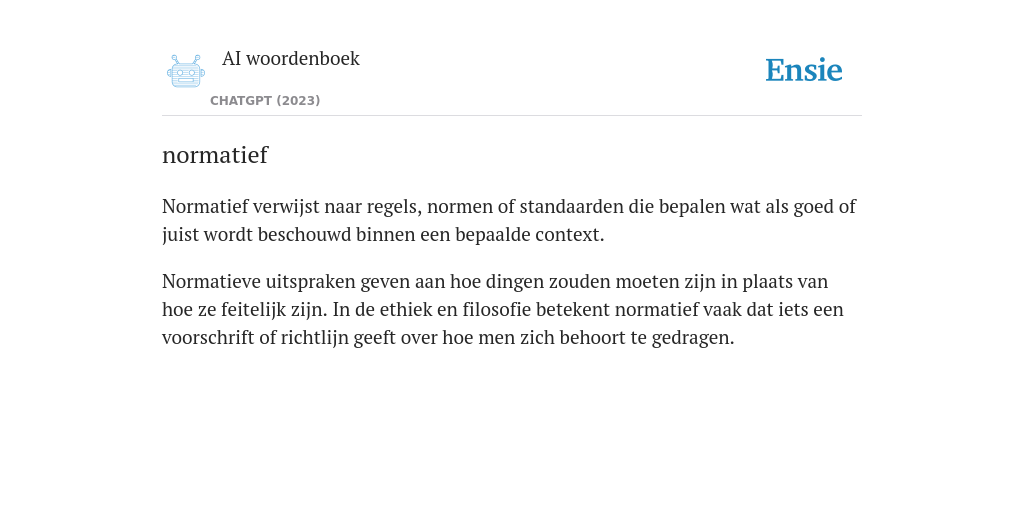 AI woordenboek
CHATGPT (2023)

Ensie

normatief

Normatief verwijst naar regels, normen of standaarden die bepalen wat als goed of juist wordt beschouwd binnen een bepaalde context.

Normatieve uitspraken geven aan hoe dingen zouden moeten zijn in plaats van hoe ze feitelijk zijn. In de ethiek en filosofie betekent normatief vaak dat iets een voorschrift of richtlijn geeft over hoe men zich behoort te gedragen.